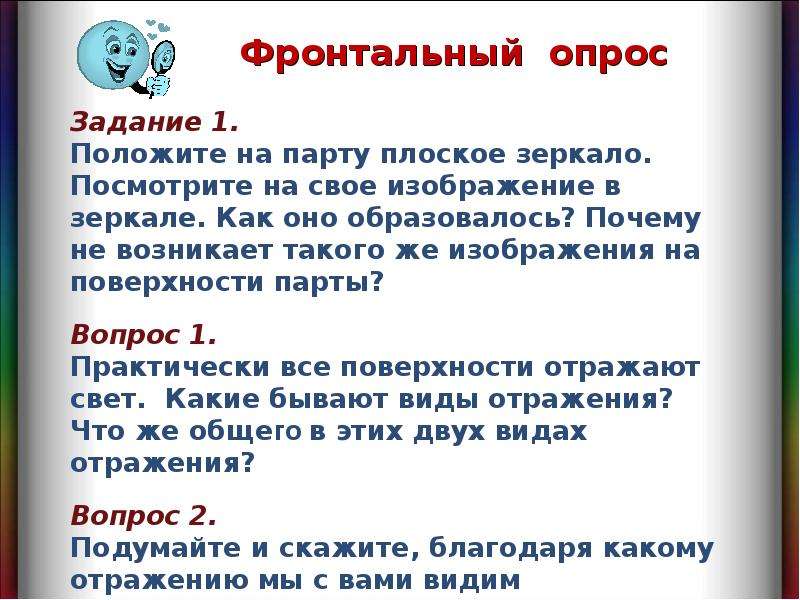 Фронтальный опрос

Задание 1.
Положите на парту плоское зеркало. Посмотрите на свое изображение в зеркале. Как оно образовалось? Почему не возникает такого же изображения на поверхности парты?

Вопрос 1.
Практически все поверхности отражают свет. Какие бывают виды отражения? Что же общего в этих двух видах отражения?

Вопрос 2.
Подумайте и скажите, благодаря какому отражению мы с вами видим